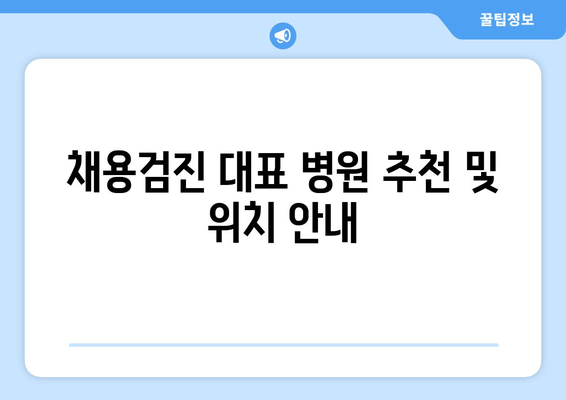 꿀팁정보

채용검진 대표 병원 추천 및 위치 안내